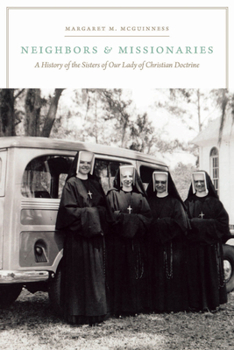 MARGARET M. MCGUINNESS

NEIGHBORS & MISSIONARIES

A History of the Sisters of Our Lady of Christian Doctrine